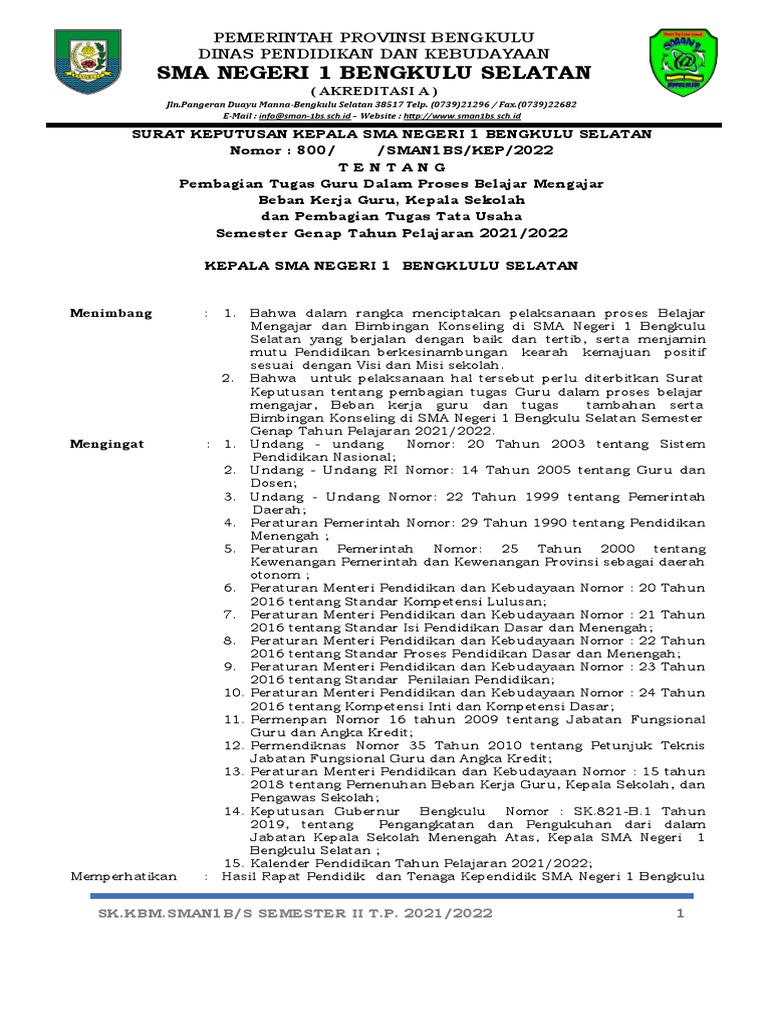 PEMERINTAH PROVINSI BENGKULU
DINAS PENDIDIKAN DAN KEBUDAYAAN
SMA NEGERI 1 BENGKULU SELATAN
( AKREDITASI A )
Jln.Pangeran Duayu Manna-Bengkulu Selatan 38517 Telp. (0739)21296 / Fax.(0739)22682
E-Mail : info@sman-1bs.sch.id – Website : http://www.sman1bs.sch.id

SURAT KEPUTUSAN KEPALA SMA NEGERI 1 BENGKULU SELATAN
Nomor : 800/ /SMAN1BS/KEP/2022
T E N T A N G
Pembagian Tugas Guru Dalam Proses Belajar Mengajar
Beban Kerja Guru, Kepala Sekolah
dan Pembagian Tugas Tata Usaha
Semester Genap Tahun Pelajaran 2021/2022

KEPALA SMA NEGERI 1 BENGKLULU SELATAN

Menimbang : 1. Bahwa dalam rangka menciptakan pelaksanaan proses Belajar Mengajar dan Bimbingan Konseling di SMA Negeri 1 Bengkulu Selatan yang berjalan dengan baik dan tertib, serta menjamin mutu Pendidikan berkesinambungan kearah kemajuan positif sesuai dengan Visi dan Misi sekolah.
2. Bahwa untuk pelaksanaan hal tersebut perlu diterbitkan Surat Keputusan tentang pembagian tugas Guru dalam proses belajar mengajar, Beban kerja guru dan tugas tambahan serta Bimbingan Konseling di SMA Negeri 1 Bengkulu Selatan Semester Genap Tahun Pelajaran 2021/2022.
Mengingat : 1. Undang - undang Nomor: 20 Tahun 2003 tentang Sistem Pendidikan Nasional;
2. Undang - Undang RI Nomor: 14 Tahun 2005 tentang Guru dan Dosen;
3. Undang - Undang Nomor: 22 Tahun 1999 tentang Pemerintah Daerah;
4. Peraturan Pemerintah Nomor: 29 Tahun 1990 tentang Pendidikan Menengah ;
5. Peraturan Pemerintah Nomor: 25 Tahun 2000 tentang Kewenangan Pemerintah dan Kewenangan Provinsi sebagai daerah otonom ;
6. Peraturan Menteri Pendidikan dan Kebudayaan Nomor : 20 Tahun 2016 tentang Standar Kompetensi Lulusan;
7. Peraturan Menteri Pendidikan dan Kebudayaan Nomor : 21 Tahun 2016 tentang Standar Isi Pendidikan Dasar dan Menengah;
8. Peraturan Menteri Pendidikan dan Kebudayaan Nomor : 22 Tahun 2016 tentang Standar Proses Pendidikan Dasar dan Menengah;
9. Peraturan Menteri Pendidikan dan Kebudayaan Nomor : 23 Tahun 2016 tentang Standar Penilaian Pendidikan;
10. Peraturan Menteri Pendidikan dan Kebudayaan Nomor : 24 Tahun 2016 tentang Kompetensi Inti dan Kompetensi Dasar;
11. Permenpan Nomor 16 tahun 2009 tentang Jabatan Fungsional Guru dan Angka Kredit;
12. Permendiknas Nomor 35 Tahun 2010 tentang Petunjuk Teknis Jabatan Fungsional Guru dan Angka Kredit;
13. Peraturan Menteri Pendidikan dan Kebudayaan Nomor : 15 tahun 2018 tentang Pemenuhan Beban Kerja Guru, Kepala Sekolah, dan Pengawas Sekolah;
14. Keputusan Gubernur Bengkulu Nomor : SK.821-B.1 Tahun 2019, tentang Pengangkatan dan Pengukuhan dari dalam Jabatan Kepala Sekolah Menengah Atas, Kepala SMA Negeri 1 Bengkulu Selatan ;
15. Kalender Pendidikan Tahun Pelajaran 2021/2022;
Memperhatikan : Hasil Rapat Pendidik dan Tenaga Kependidik SMA Negeri 1 Bengkulu

SK.KBM.SMAN1B/S SEMESTER II T.P. 2021/2022 1